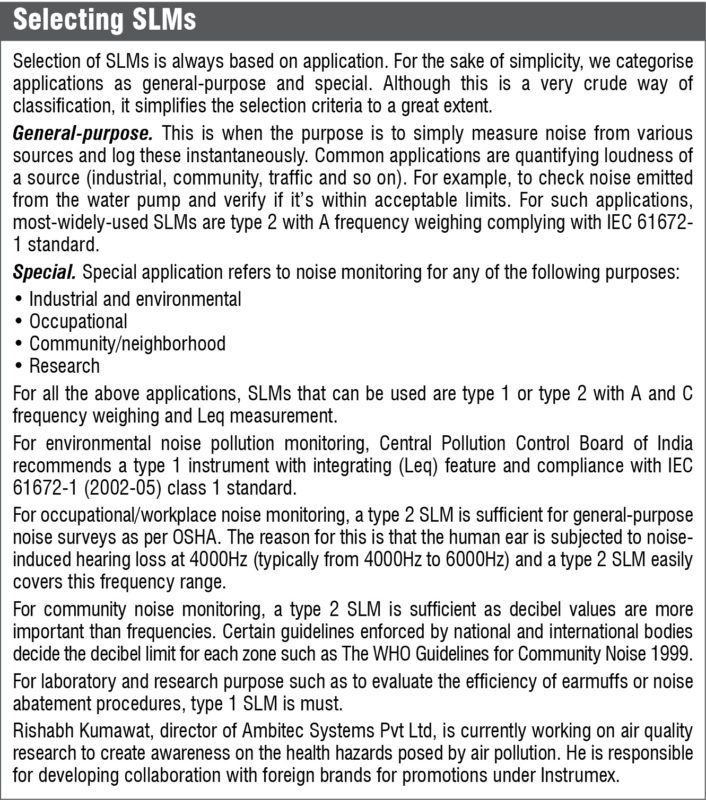 Selecting SLMs

Selection of SLMs is always based on application. For the sake of simplicity, we categorise applications as general-purpose and special. Although this is a very crude way of classification, it simplifies the selection criteria to a great extent.

General-purpose. This is when the purpose is to simply measure noise from various sources and log these instantaneously. Common applications are quantifying loudness of a source (industrial, community, traffic and so on). For example, to check noise emitted from the water pump and verify if it's within acceptable limits. For such applications, most-widely-used SLMs are type 2 with A frequency weighing complying with IEC 61672-1 standard.

Special. Special application refers to noise monitoring for any of the following purposes:
• Industrial and environmental
• Occupational
• Community/neighborhood
• Research

For all the above applications, SLMs that can be used are type 1 or type 2 with A and C frequency weighing and Leq measurement.

For environmental noise pollution monitoring, Central Pollution Control Board of India recommends a type 1 instrument with integrating (Leq) feature and compliance with IEC 61672-1 (2002-05) class 1 standard.

For occupational/workplace noise monitoring, a type 2 SLM is sufficient for general-purpose noise surveys as per OSHA. The reason for this is that the human ear is subjected to noise-induced hearing loss at 4000Hz (typically from 4000Hz to 6000Hz) and a type 2 SLM easily covers this frequency range.

For community noise monitoring, a type 2 SLM is sufficient as decibel values are more important than frequencies. Certain guidelines enforced by national and international bodies decide the decibel limit for each zone such as The WHO Guidelines for Community Noise 1999.

For laboratory and research purpose such as to evaluate the efficiency of earmuffs or noise abatement procedures, type 1 SLM is must.

Rishabh Kumawat, director of Ambitec Systems Pvt Ltd, is currently working on air quality research to create awareness on the health hazards posed by air pollution. He is responsible for developing collaboration with foreign brands for promotions under Instrumex.